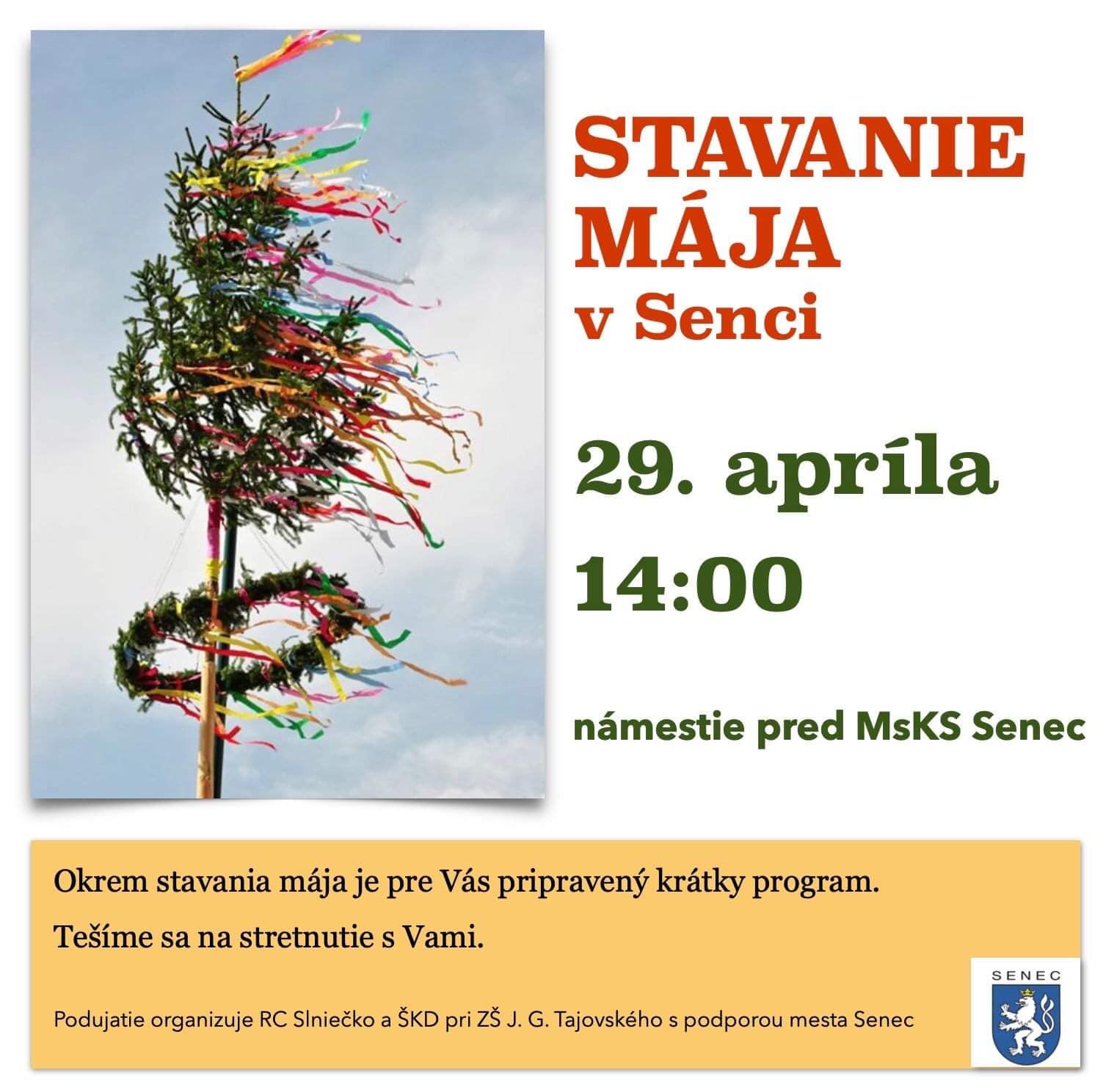 STAVANIE MÁJA
v Senci

29. apríla
14:00

námestie pred MsKS Senec

Okrem stavania mája je pre Vás pripravený krátky program.

Tešíme sa na stretnutie s Vami.

Podujatie organizuje RC Slniečko a ŠKD pri ZŠ J. G. Tajovského s podporou mesta Senec

SENEC